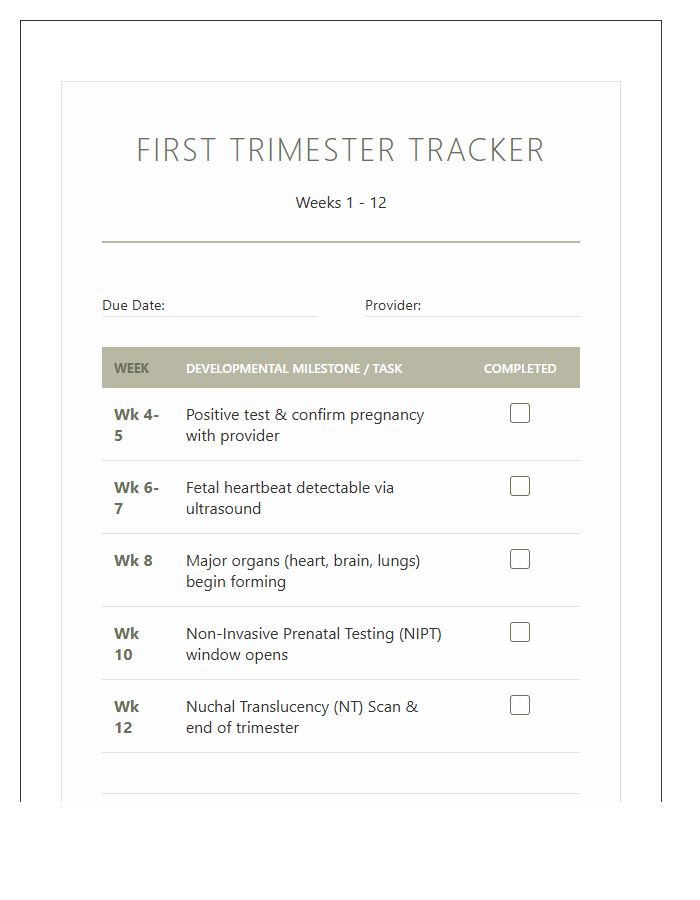 FIRST TRIMESTER TRACKER

Weeks 1 - 12

Due Date: ____ Provider: ____

| WEEK | DEVELOPMENTAL MILESTONE / TASK | COMPLETED |
|---|---|---|
| Wk 4-5 | Positive test & confirm pregnancy with provider | ☐ |
| Wk 6-7 | Fetal heartbeat detectable via ultrasound | ☐ |
| Wk 8 | Major organs (heart, brain, lungs) begin forming | ☐ |
| Wk 10 | Non-Invasive Prenatal Testing (NIPT) window opens | ☐ |
| Wk 12 | Nuchal Translucency (NT) Scan & end of trimester | ☐ |